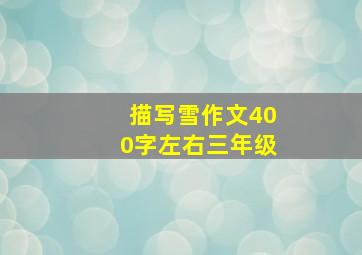 描写雪作文400字左右三年级